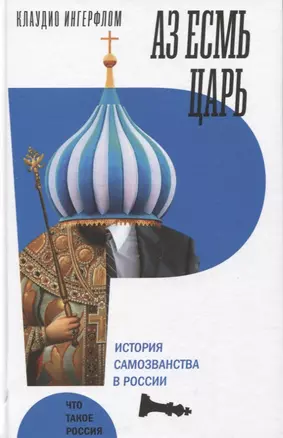 КЛАУДИО ИНГЕРФЛОМ

АЗ ЕСМЬ ЦАРЬ

ИСТОРИЯ САМОЗВАНСТВА В РОССИИ

ЧТО ТАКОЕ РОССИЯ